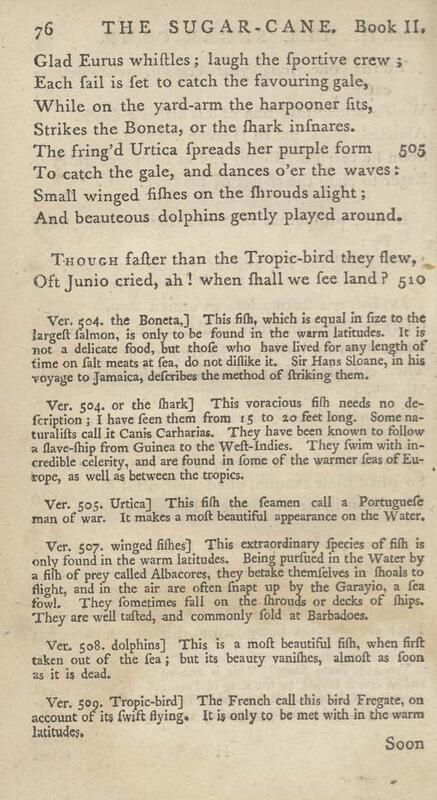 76 THE SUGAR-CANE. Book II.

Glad Eurus whiſtles; laugh the ſportive crew;
Each ſail is ſet to catch the favouring gale,
While on the yard-arm the harpooner ſits,
Strikes the Boneta, or the ſhark inſnares.
The fring'd Urtica ſpreads her purple form 505
To catch the gale, and dances o'er the waves:
Small winged fiſhes on the ſhrouds alight;
And beauteous dolphins gently played around.

Though faſter than the Tropic-bird they flew,
Oft Junio cried, ah! when ſhall we ſee land? 510

Ver. 504. the Boneta,] This fiſh, which is equal in ſize to the largeſt ſalmon, is only to be found in the warm latitudes. It is not a delicate food, but thoſe who have lived for any length of time on ſalt meats at ſea, do not diſlike it. Sir Hans Sloane, in his voyage to Jamaica, deſcribes the method of ſtriking them.

Ver. 504. or the ſhark] This voracious fiſh needs no deſcription; I have ſeen them from 15 to 20 feet long. Some naturaliſts call it Canis Carharias. They have been known to follow a ſlave-ſhip from Guinea to the Weſt-Indies. They ſwim with incredible celerity, and are found in ſome of the warmer ſeas of Europe, as well as between the tropics.

Ver. 505. Urtica] This fiſh the ſeamen call a Portugueſe man of war. It makes a moſt beautiful appearance on the Water.

Ver. 507. winged fiſhes] This extraordinary ſpecies of fiſh is only found in the warm latitudes. Being purſued in the Water by a fiſh of prey called Albacores, they betake themſelves in ſhoals to flight, and in the air are often ſnapt up by the Garayio, a ſea fowl. They ſometimes fall on the ſhrouds or decks of ſhips. They are well taſted, and commonly ſold at Barbadoes.

Ver. 508. dolphins] This is a moſt beautiful fiſh, when firſt taken out of the ſea; but its beauty vaniſhes, almoſt as ſoon as it is dead.

Ver. 509. Tropic-bird] The French call this bird Fregate, on account of its ſwift flying. It is only to be met with in the warm latitudes.

Soon